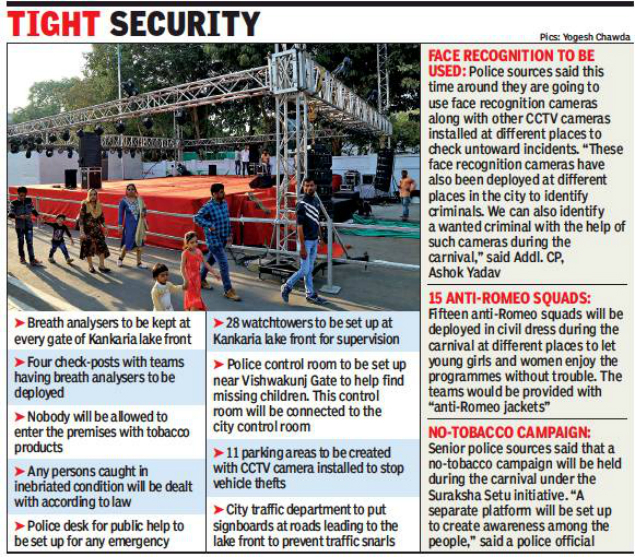 TIGHT SECURITY

Pics: Yogesh Chawda

➤ Breath analysers to be kept at every gate of Kankaria lake front

➤ Four check-posts with teams having breath analysers to be deployed

➤ Nobody will be allowed to enter the premises with tobacco products

➤ Any persons caught in inebriated condition will be dealt with according to law

➤ Police desk for public help to be set up for any emergency

➤ 28 watchtowers to be set up at Kankaria lake front for supervision

➤ Police control room to be set up near Vishwakunj Gate to help find missing children. This control room will be connected to the city control room

➤ 11 parking areas to be created with CCTV camera installed to stop vehicle thefts

➤ City traffic department to put signboards at roads leading to the lake front to prevent traffic snarls

FACE RECOGNITION TO BE USED: Police sources said this time around they are going to use face recognition cameras along with other CCTV cameras installed at different places to check untoward incidents. "These face recognition cameras have also been deployed at different places in the city to identify criminals. We can also identify a wanted criminal with the help of such cameras during the carnival," said Addl. CP, Ashok Yadav

15 ANTI-ROMEO SQUADS: Fifteen anti-Romeo squads will be deployed in civil dress during the carnival at different places to let young girls and women enjoy the programmes without trouble. The teams would be provided with "anti-Romeo jackets"

NO-TOBACCO CAMPAIGN: Senior police sources said that a no-tobacco campaign will be held during the carnival under the Suraksha Setu initiative. "A separate platform will be set up to create awareness among the people," said a police official